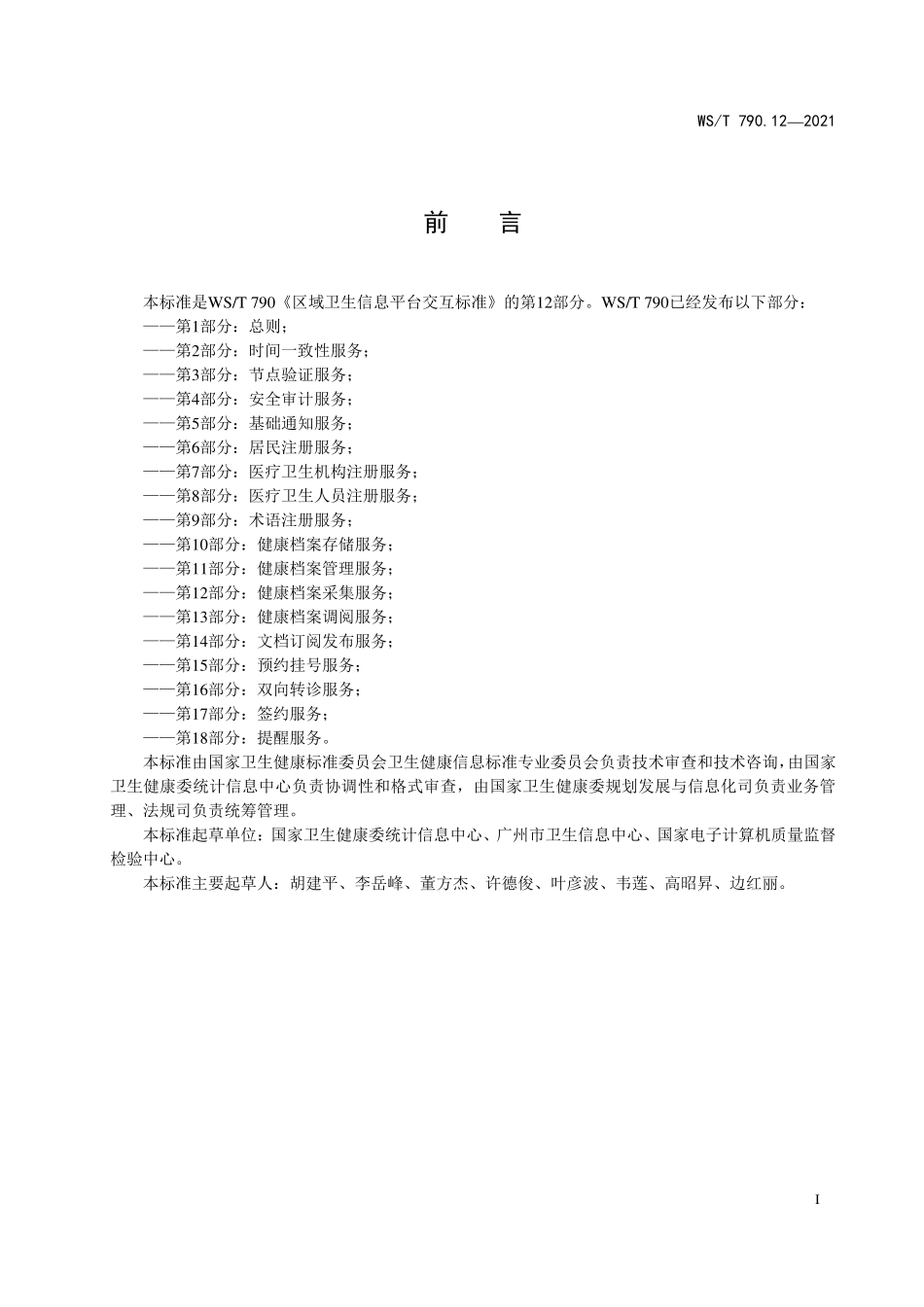 WS/T 790.12—2021

前　言

本标准是WS/T 790《区域卫生信息平台交互标准》的第12部分。WS/T 790已经发布以下部分：
——第1部分：总则；
——第2部分：时间一致性服务；
——第3部分：节点验证服务；
——第4部分：安全审计服务；
——第5部分：基础通知服务；
——第6部分：居民注册服务；
——第7部分：医疗卫生机构注册服务；
——第8部分：医疗卫生人员注册服务；
——第9部分：术语注册服务；
——第10部分：健康档案存储服务；
——第11部分：健康档案管理服务；
——第12部分：健康档案采集服务；
——第13部分：健康档案调阅服务；
——第14部分：文档订阅发布服务；
——第15部分：预约挂号服务；
——第16部分：双向转诊服务；
——第17部分：签约服务；
——第18部分：提醒服务。

本标准由国家卫生健康标准委员会卫生健康信息标准专业委员会负责技术审查和技术咨询，由国家卫生健康委统计信息中心负责协调性和格式审查，由国家卫生健康委规划发展与信息化司负责业务管理、法规司负责统筹管理。

本标准起草单位：国家卫生健康委统计信息中心、广州市卫生信息中心、国家电子计算机质量监督检验中心。

本标准主要起草人：胡建平、李岳峰、董方杰、许德俊、叶彦波、韦莲、高昭昇、边红丽。

I